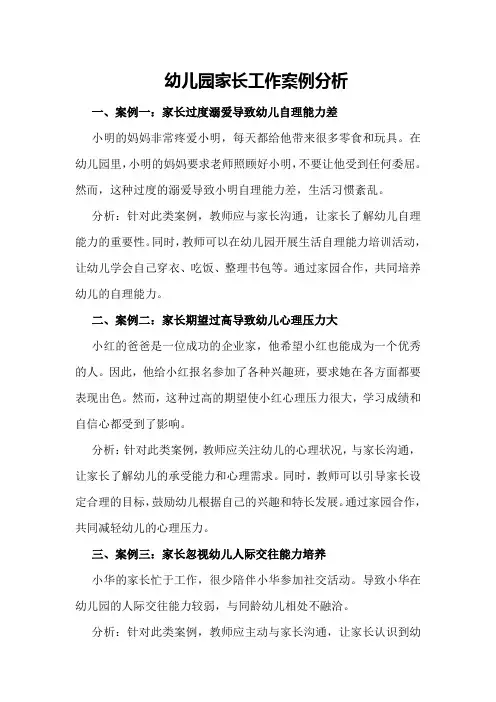 幼儿园家长工作案例分析

一、案例一：家长过度溺爱导致幼儿自理能力差

小明的妈妈非常疼爱小明，每天都给他带来很多零食和玩具。在幼儿园里，小明的妈妈要求老师照顾好小明，不要让他受到任何委屈。然而，这种过度的溺爱导致小明自理能力差，生活习惯紊乱。

分析：针对此类案例，教师应与家长沟通，让家长了解幼儿自理能力的重要性。同时，教师可以在幼儿园开展生活自理能力培训活动，让幼儿学会自己穿衣、吃饭、整理书包等。通过家园合作，共同培养幼儿的自理能力。

二、案例二：家长期望过高导致幼儿心理压力大

小红的爸爸是一位成功的企业家，他希望小红也能成为一个优秀的人。因此，他给小红报名参加了各种兴趣班，要求她在各方面都要表现出色。然而，这种过高的期望使小红心理压力很大，学习成绩和自信心都受到了影响。

分析：针对此类案例，教师应关注幼儿的心理状况，与家长沟通，让家长了解幼儿的承受能力和心理需求。同时，教师可以引导家长设定合理的目标，鼓励幼儿根据自己的兴趣和特长发展。通过家园合作，共同减轻幼儿的心理压力。

三、案例三：家长忽视幼儿人际交往能力培养

小华的家长忙于工作，很少陪伴小华参加社交活动。导致小华在幼儿园的人际交往能力较弱，与同龄幼儿相处不融洽。

分析：针对此类案例，教师应主动与家长沟通，让家长认识到幼